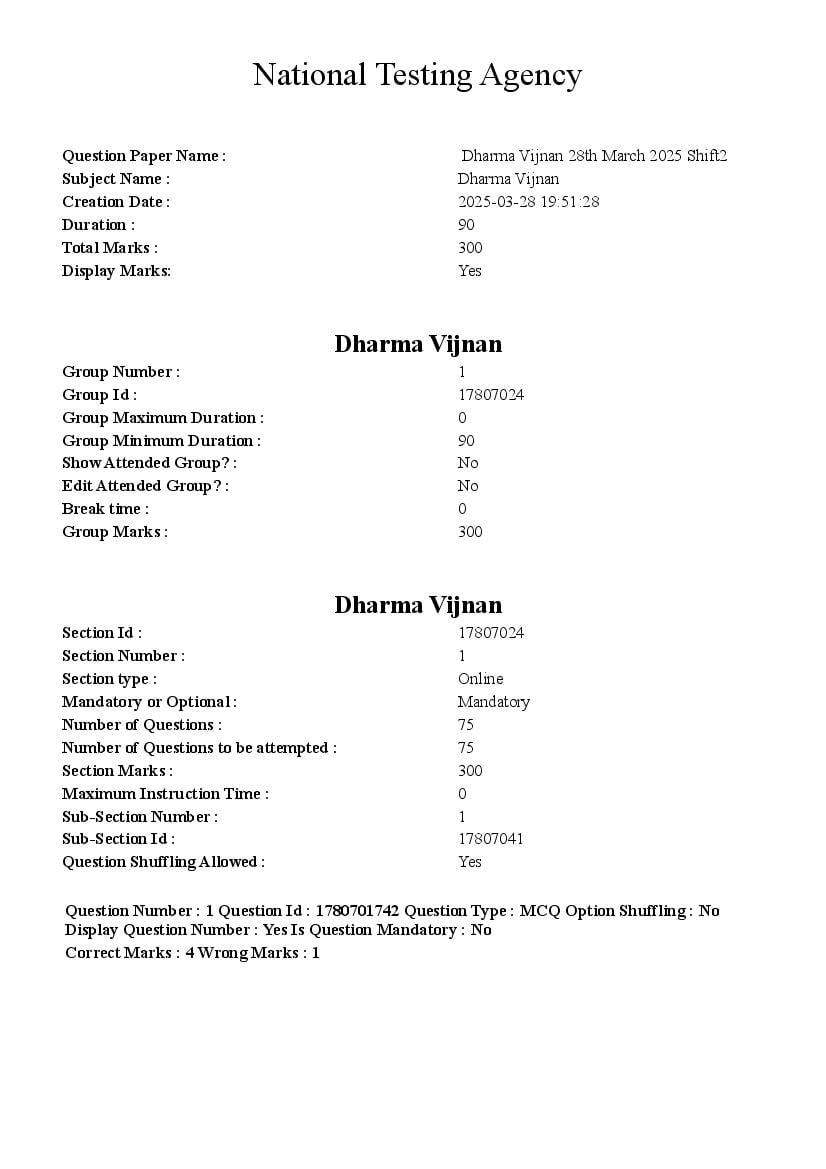 National Testing Agency

| | |
|---|---|
| Question Paper Name : | Dharma Vijnan 28th March 2025 Shift2 |
| Subject Name : | Dharma Vijnan |
| Creation Date : | 2025-03-28 19:51:28 |
| Duration : | 90 |
| Total Marks : | 300 |
| Display Marks: | Yes |

Dharma Vijnan

| | |
|---|---|
| Group Number : | 1 |
| Group Id : | 17807024 |
| Group Maximum Duration : | 0 |
| Group Minimum Duration : | 90 |
| Show Attended Group? : | No |
| Edit Attended Group? : | No |
| Break time : | 0 |
| Group Marks : | 300 |

Dharma Vijnan

| | |
|---|---|
| Section Id : | 17807024 |
| Section Number : | 1 |
| Section type : | Online |
| Mandatory or Optional : | Mandatory |
| Number of Questions : | 75 |
| Number of Questions to be attempted : | 75 |
| Section Marks : | 300 |
| Maximum Instruction Time : | 0 |
| Sub-Section Number : | 1 |
| Sub-Section Id : | 17807041 |
| Question Shuffling Allowed : | Yes |

Question Number : 1 Question Id : 1780701742 Question Type : MCQ Option Shuffling : No Display Question Number : Yes Is Question Mandatory : No
Correct Marks : 4 Wrong Marks : 1